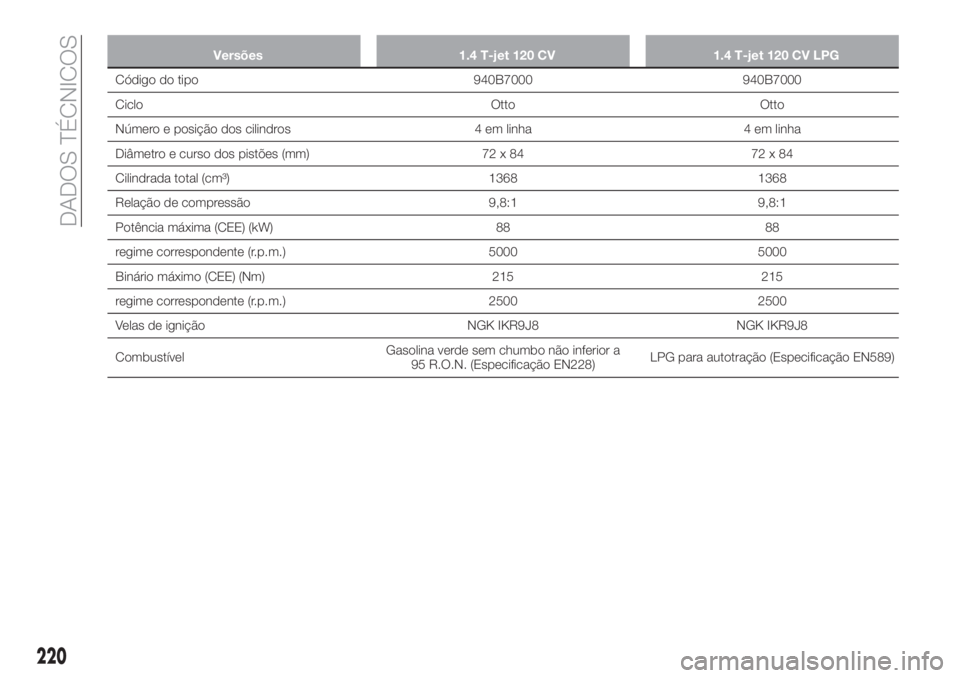 DADOS TÉCNICOS

| Versões | 1.4 T-jet 120 CV | 1.4 T-jet 120 CV LPG |
|---|---|---|
| Código do tipo | 940B7000 | 940B7000 |
| Ciclo | Otto | Otto |
| Número e posição dos cilindros | 4 em linha | 4 em linha |
| Diâmetro e curso dos pistões (mm) | 72 x 84 | 72 x 84 |
| Cilindrada total (cm³) | 1368 | 1368 |
| Relação de compressão | 9,8:1 | 9,8:1 |
| Potência máxima (CEE) (kW) | 88 | 88 |
| regime correspondente (r.p.m.) | 5000 | 5000 |
| Binário máximo (CEE) (Nm) | 215 | 215 |
| regime correspondente (r.p.m.) | 2500 | 2500 |
| Velas de ignição | NGK IKR9J8 | NGK IKR9J8 |
| Combustível | Gasolina verde sem chumbo não inferior a 95 R.O.N. (Especificação EN228) | LPG para autotração (Especificação EN589) |

220

carmanualsonline.info